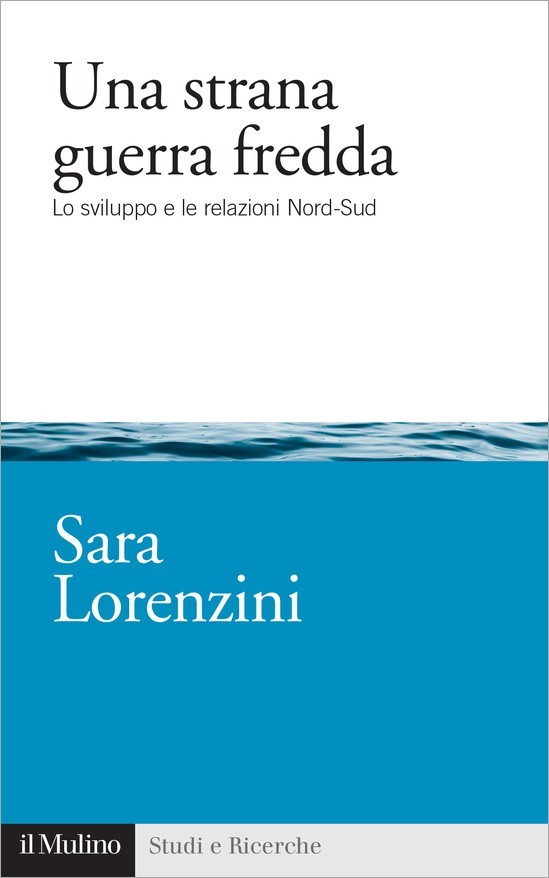 Una strana guerra fredda
Lo sviluppo e le relazioni Nord-Sud

Sara Lorenzini

il Mulino Studi e Ricerche